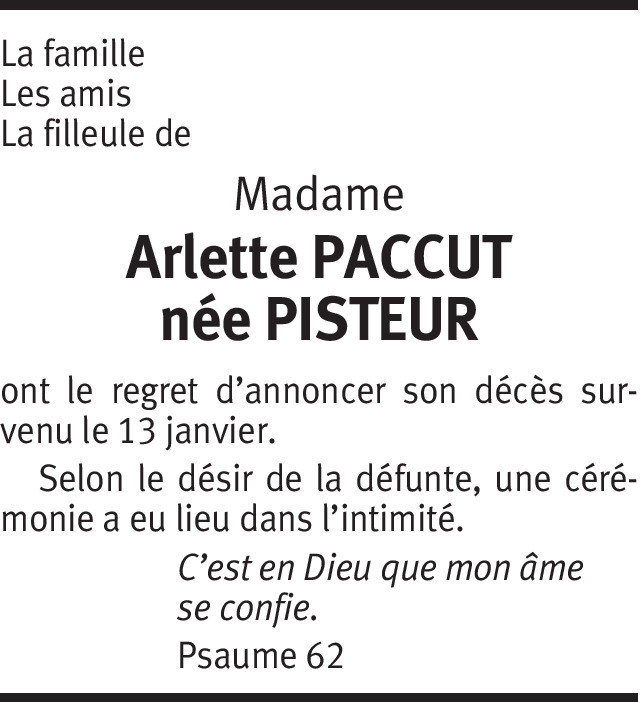 La famille
Les amis
La filleule de

Madame
Arlette PACCUT
née PISTEUR

ont le regret d'annoncer son décès survenu le 13 janvier.

Selon le désir de la défunte, une cérémonie a eu lieu dans l'intimité.

C'est en Dieu que mon âme se confie.
Psaume 62